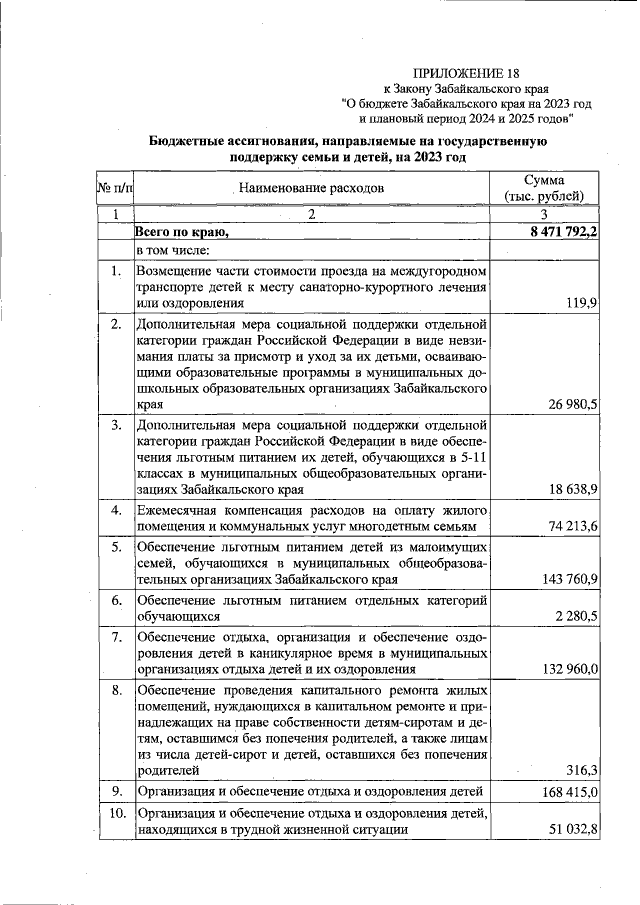 ПРИЛОЖЕНИЕ 18
к Закону Забайкальского края
"О бюджете Забайкальского края на 2023 год
и плановый период 2024 и 2025 годов"

Бюджетные ассигнования, направляемые на государственную поддержку семьи и детей, на 2023 год

| № п/п | Наименование расходов | Сумма (тыс. рублей) |
|---|---|---|
| 1 | 2 | 3 |
| | Всего по краю, | 8 471 792,2 |
| | в том числе: | |
| 1. | Возмещение части стоимости проезда на междугородном транспорте детей к месту санаторно-курортного лечения или оздоровления | 119,9 |
| 2. | Дополнительная мера социальной поддержки отдельной категории граждан Российской Федерации в виде невзимания платы за присмотр и уход за их детьми, осваивающими образовательные программы в муниципальных дошкольных образовательных организациях Забайкальского края | 26 980,5 |
| 3. | Дополнительная мера социальной поддержки отдельной категории граждан Российской Федерации в виде обеспечения льготным питанием их детей, обучающихся в 5-11 классах в муниципальных общеобразовательных организациях Забайкальского края | 18 638,9 |
| 4. | Ежемесячная компенсация расходов на оплату жилого помещения и коммунальных услуг многодетным семьям | 74 213,6 |
| 5. | Обеспечение льготным питанием детей из малоимущих семей, обучающихся в муниципальных общеобразовательных организациях Забайкальского края | 143 760,9 |
| 6. | Обеспечение льготным питанием отдельных категорий обучающихся | 2 280,5 |
| 7. | Обеспечение отдыха, организация и обеспечение оздоровления детей в каникулярное время в муниципальных организациях отдыха детей и их оздоровления | 132 960,0 |
| 8. | Обеспечение проведения капитального ремонта жилых помещений, нуждающихся в капитальном ремонте и принадлежащих на праве собственности детям-сиротам и детям, оставшимся без попечения родителей, а также лицам из числа детей-сирот и детей, оставшихся без попечения родителей | 316,3 |
| 9. | Организация и обеспечение отдыха и оздоровления детей | 168 415,0 |
| 10. | Организация и обеспечение отдыха и оздоровления детей, находящихся в трудной жизненной ситуации | 51 032,8 |